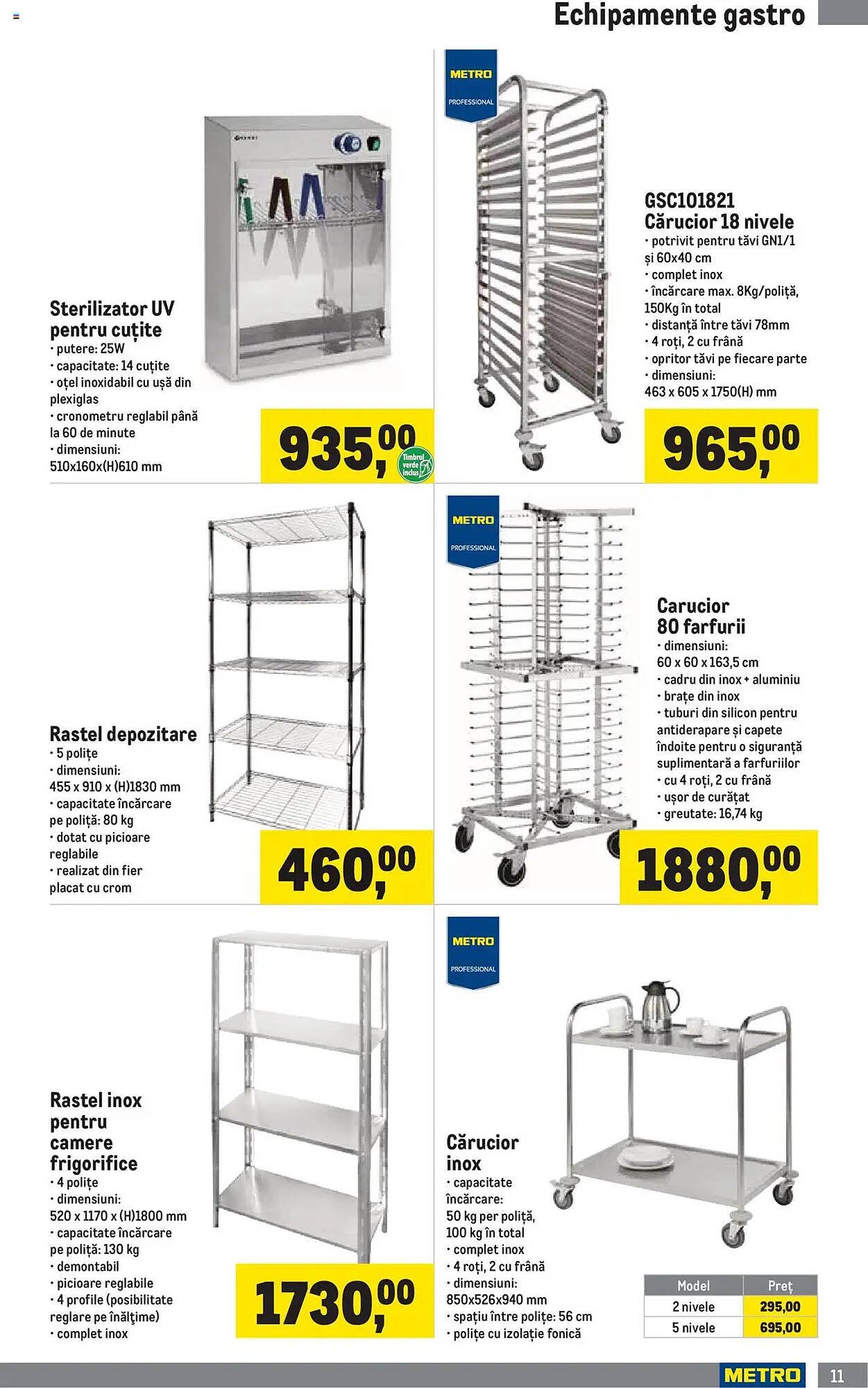 Echipamente gastro

Sterilizator UV pentru cuțite
• putere: 25W
• capacitate: 14 cuțite
• oțel inoxidabil cu ușă din plexiglas
• cronometru reglabil până la 60 de minute
• dimensiuni: 510x160x(H)610 mm

935,00

Timbrul verde inclus

METRO PROFESSIONAL

GSC101821
Cărucior 18 nivele
• potrivit pentru tăvi GN1/1 și 60x40 cm
• complet inox
• încărcare max. 8Kg/poliță, 150Kg în total
• distanță între tăvi 78mm
• 4 roți, 2 cu frână
• opritor tăvi pe fiecare parte
• dimensiuni: 463 x 605 x 1750(H) mm

965,00

Rastel depozitare
• 5 polițe
• dimensiuni: 455 x 910 x (H)1830 mm
• capacitate încărcare pe poliță: 80 kg
• dotat cu picioare reglabile
• realizat din fier placat cu crom

460,00

METRO PROFESSIONAL

Carucior 80 farfurii
• dimensiuni: 60 x 60 x 163,5 cm
• cadru din inox + aluminiu
• brațe din inox
• tuburi din silicon pentru antiderapare și capete îndoite pentru o siguranță suplimentară a farfuriilor
• cu 4 roți, 2 cu frână
• ușor de curățat
• greutate: 16,74 kg

1880,00

Rastel inox pentru camere frigorifice
• 4 polițe
• dimensiuni: 520 x 1170 x (H)1800 mm
• capacitate încărcare pe poliță: 130 kg
• demontabil
• picioare reglabile
• 4 profile (posibilitate reglare pe înălțime)
• complet inox

1730,00

METRO PROFESSIONAL

Cărucior inox
• capacitate încărcare: 50 kg per poliță, 100 kg în total
• complet inox
• 4 roți, 2 cu frână
• dimensiuni: 850x526x940 mm
• spațiu între polițe: 56 cm
• polițe cu izolație fonică

| Model | Preț |
|---|---|
| 2 nivele | 295,00 |
| 5 nivele | 695,00 |

METRO 11